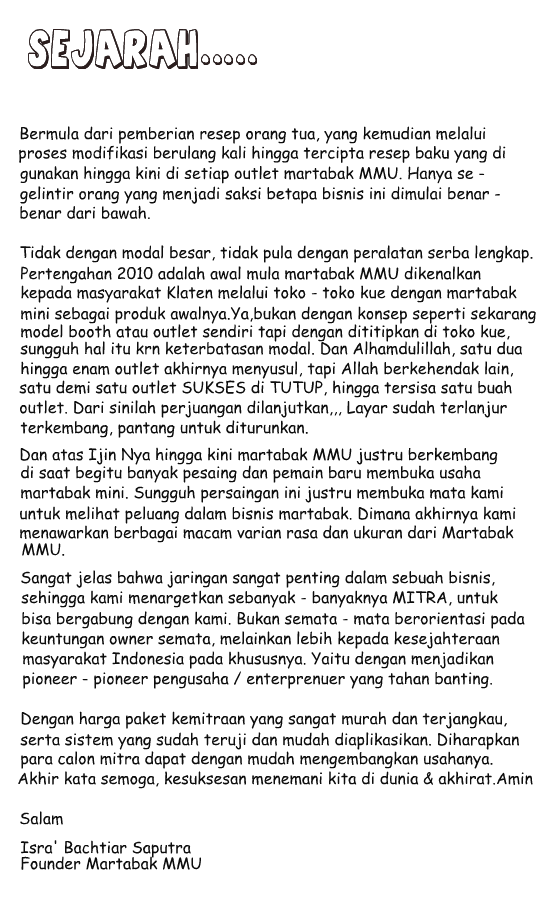 SEJARAH.....

Bermula dari pemberian resep orang tua, yang kemudian melalui proses modifikasi berulang kali hingga tercipta resep baku yang di gunakan hingga kini di setiap outlet martabak MMU. Hanya se - gelintir orang yang menjadi saksi betapa bisnis ini dimulai benar - benar dari bawah.

Tidak dengan modal besar, tidak pula dengan peralatan serba lengkap. Pertengahan 2010 adalah awal mula martabak MMU dikenalkan kepada masyarakat Klaten melalui toko - toko kue dengan martabak mini sebagai produk awalnya.Ya,bukan dengan konsep seperti sekarang model booth atau outlet sendiri tapi dengan dititipkan di toko kue, sungguh hal itu krn keterbatasan modal. Dan Alhamdulillah, satu dua hingga enam outlet akhirnya menyusul, tapi Allah berkehendak lain, satu demi satu outlet SUKSES di TUTUP, hingga tersisa satu buah outlet. Dari sinilah perjuangan dilanjutkan,,, Layar sudah terlanjur terkembang, pantang untuk diturunkan.

Dan atas Ijin Nya hingga kini martabak MMU justru berkembang di saat begitu banyak pesaing dan pemain baru membuka usaha martabak mini. Sungguh persaingan ini justru membuka mata kami untuk melihat peluang dalam bisnis martabak. Dimana akhirnya kami menawarkan berbagai macam varian rasa dan ukuran dari Martabak MMU.

Sangat jelas bahwa jaringan sangat penting dalam sebuah bisnis, sehingga kami menargetkan sebanyak - banyaknya MITRA, untuk bisa bergabung dengan kami. Bukan semata - mata berorientasi pada keuntungan owner semata, melainkan lebih kepada kesejahteraan masyarakat Indonesia pada khususnya. Yaitu dengan menjadikan pioneer - pioneer pengusaha / enterprenuer yang tahan banting.

Dengan harga paket kemitraan yang sangat murah dan terjangkau, serta sistem yang sudah teruji dan mudah diaplikasikan. Diharapkan para calon mitra dapat dengan mudah mengembangkan usahanya. Akhir kata semoga, kesuksesan menemani kita di dunia & akhirat.Amin

Salam

Isra' Bachtiar Saputra
Founder Martabak MMU